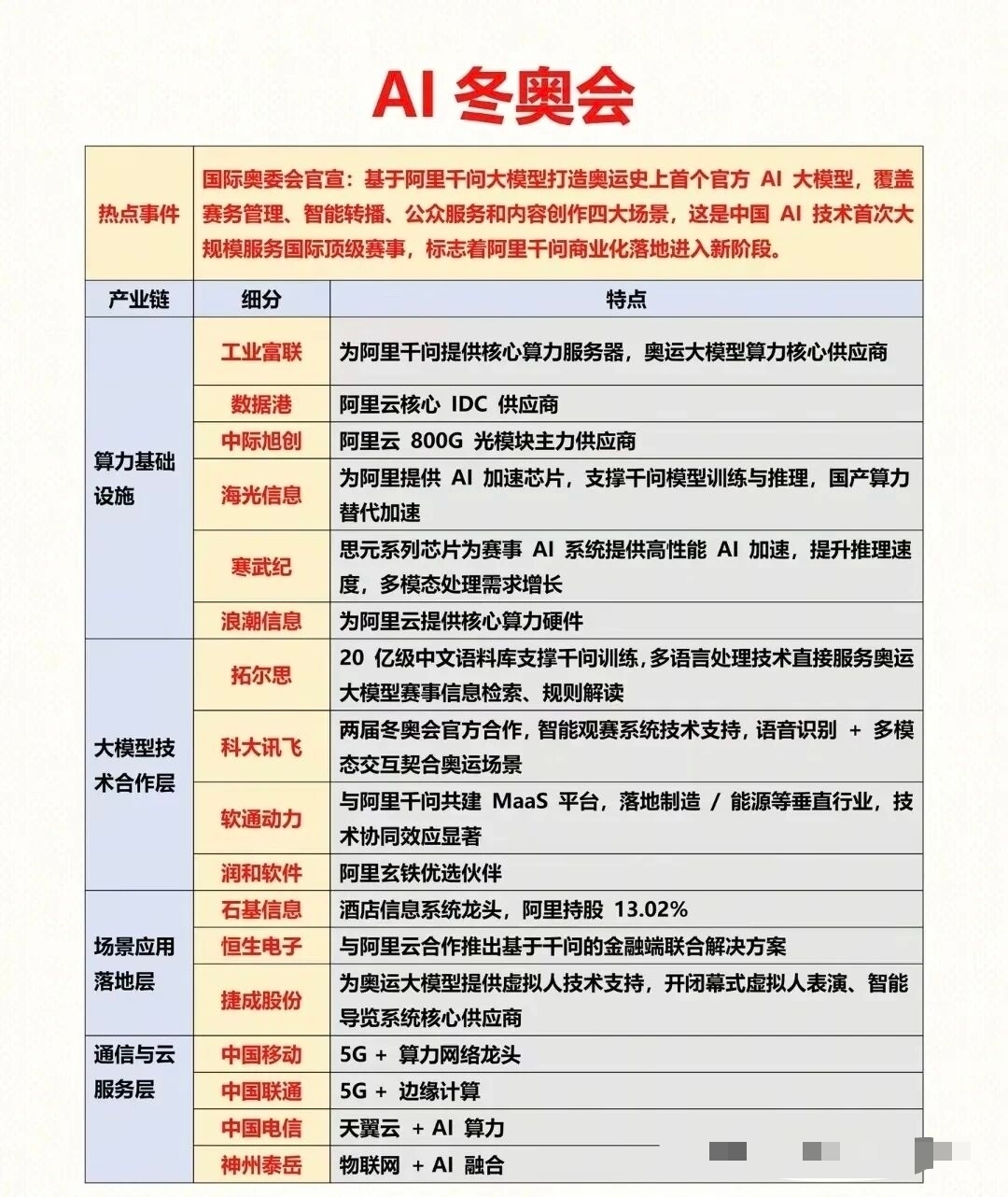 AI 冬奥会

| 热点事件 | 国际奥委会官宣：基于阿里千问大模型打造奥运史上首个官方 AI 大模型，覆盖赛务管理、智能转播、公众服务和内容创作四大场景，这是中国 AI 技术首次大规模服务国际顶级赛事，标志着阿里千问商业化落地进入新阶段。 | |
|---|---|---|
| 产业链 | 细分 | 特点 |
| 算力基础设施 | 工业富联 | 为阿里千问提供核心算力服务器，奥运大模型算力核心供应商 |
| | 数据港 | 阿里云核心 IDC 供应商 |
| | 中际旭创 | 阿里云 800G 光模块主力供应商 |
| | 海光信息 | 为阿里提供 AI 加速芯片，支撑千问模型训练与推理，国产算力替代加速 |
| | 寒武纪 | 思元系列芯片为赛事 AI 系统提供高性能 AI 加速，提升推理速度，多模态处理需求增长 |
| | 浪潮信息 | 为阿里云提供核心算力硬件 |
| 大模型技术合作层 | 拓尔思 | 20 亿级中文语料库支撑千问训练，多语言处理技术直接服务奥运大模型赛事信息检索、规则解读 |
| | 科大讯飞 | 两届冬奥会官方合作，智能观赛系统技术支持，语音识别 + 多模态交互契合奥运场景 |
| | 软通动力 | 与阿里千问共建 MaaS 平台，落地制造 / 能源等垂直行业，技术协同效应显著 |
| | 润和软件 | 阿里玄铁优选伙伴 |
| 场景应用落地层 | 石基信息 | 酒店信息系统龙头，阿里持股 13.02% |
| | 恒生电子 | 与阿里云合作推出基于千问的金融端联合解决方案 |
| | 捷成股份 | 为奥运大模型提供虚拟人技术支持，开闭幕式虚拟人表演、智能导览系统核心供应商 |
| 通信与云服务层 | 中国移动 | 5G + 算力网络龙头 |
| | 中国联通 | 5G + 边缘计算 |
| | 中国电信 | 天翼云 + AI 算力 |
| | 神州泰岳 | 物联网 + AI 融合 |